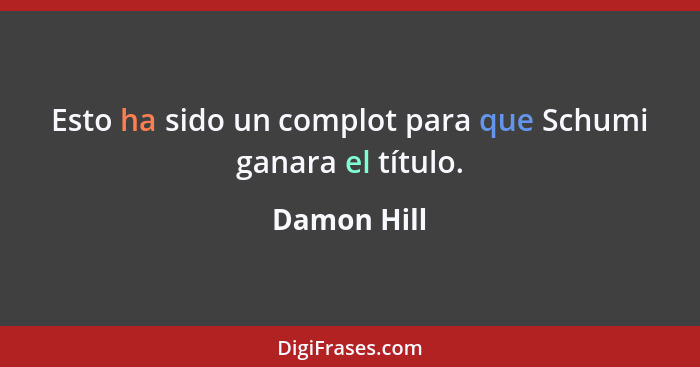 Esto ha sido un complot para que Schumi ganara el título.

Damon Hill

DigiFrases.com